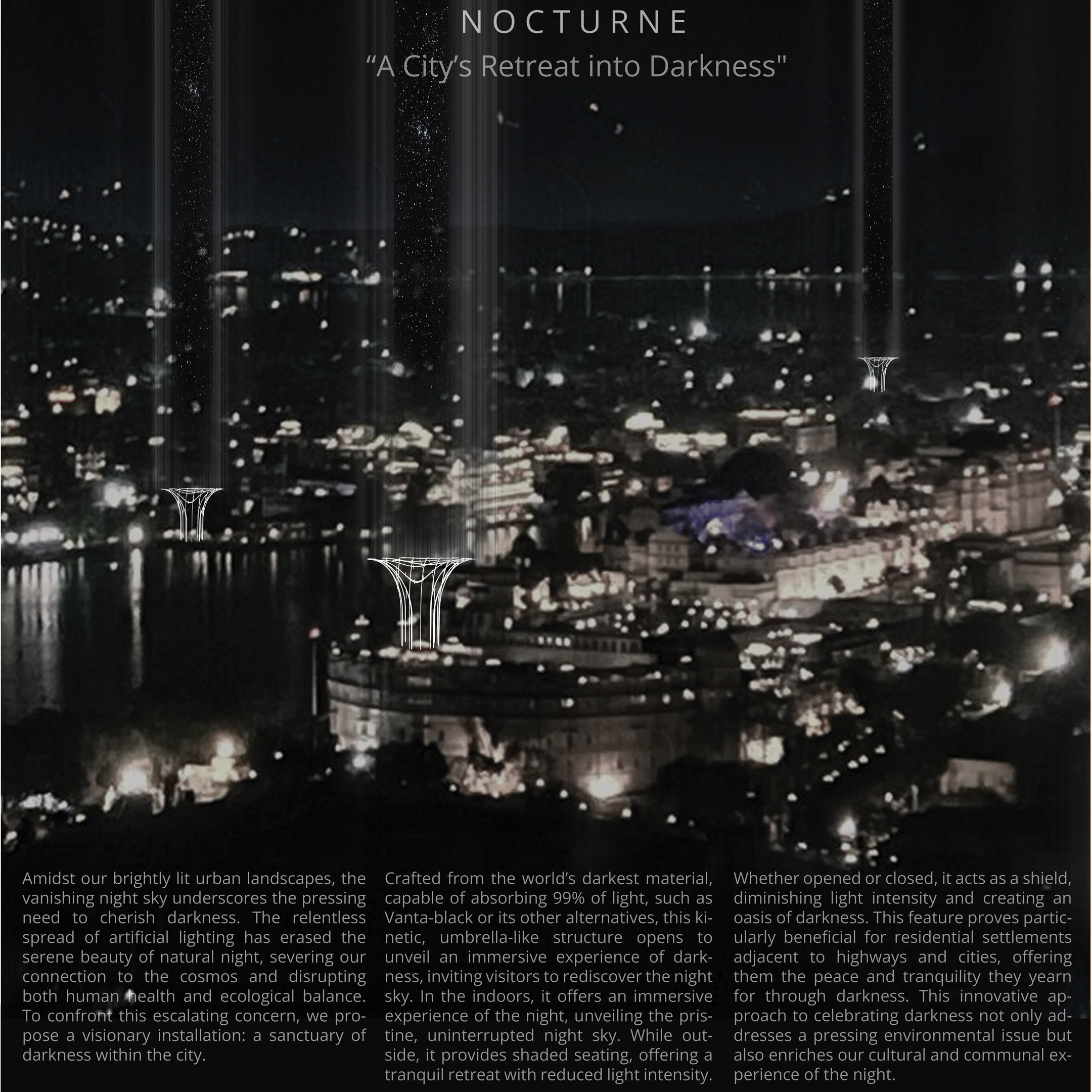 NOCTURNE

“A City’s Retreat into Darkness"

Amidst our brightly lit urban landscapes, the vanishing night sky underscores the pressing need to cherish darkness. The relentless spread of artificial lighting has erased the serene beauty of natural night, severing our connection to the cosmos and disrupting both human health and ecological balance. To confront this escalating concern, we propose a visionary installation: a sanctuary of darkness within the city.

Crafted from the world’s darkest material, capable of absorbing 99% of light, such as Vanta-black or its other alternatives, this kinetic, umbrella-like structure opens to unveil an immersive experience of darkness, inviting visitors to rediscover the night sky. In the indoors, it offers an immersive experience of the night, unveiling the pristine, uninterrupted night sky. While outside, it provides shaded seating, offering a tranquil retreat with reduced light intensity.

Whether opened or closed, it acts as a shield, diminishing light intensity and creating an oasis of darkness. This feature proves particularly beneficial for residential settlements adjacent to highways and cities, offering them the peace and tranquility they yearn for through darkness. This innovative approach to celebrating darkness not only addresses a pressing environmental issue but also enriches our cultural and communal experience of the night.